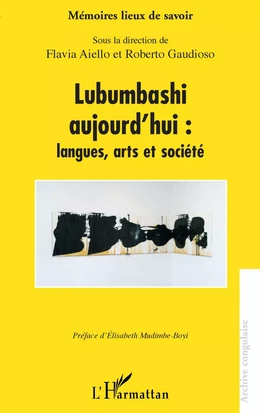 Mémoires lieux de savoir

Sous la direction de
Flavia Aiello et Roberto Gaudioso

Lubumbashi aujourd'hui :
langues, arts et société

Préface d'Élisabeth Mudimbe-Boyi

L'Harmattan

Archive congolaise